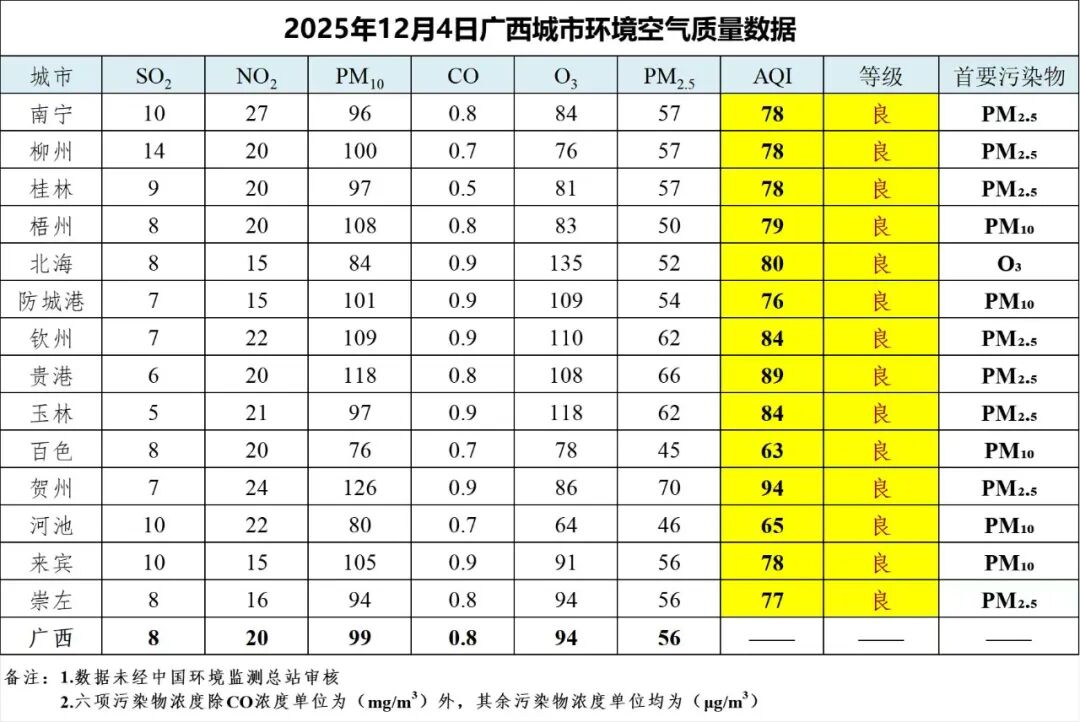 2025年12月4日广西城市环境空气质量数据

| 城市 | $SO_2$ | $NO_2$ | $PM_{10}$ | CO | $O_3$ | $PM_{2.5}$ | AQI | 等级 | 首要污染物 |
|---|---|---|---|---|---|---|---|---|---|
| 南宁 | 10 | 27 | 96 | 0.8 | 84 | 57 | 78 | 良 | $PM_{2.5}$ |
| 柳州 | 14 | 20 | 100 | 0.7 | 76 | 57 | 78 | 良 | $PM_{2.5}$ |
| 桂林 | 9 | 20 | 97 | 0.5 | 81 | 57 | 78 | 良 | $PM_{2.5}$ |
| 梧州 | 8 | 20 | 108 | 0.8 | 83 | 50 | 79 | 良 | $PM_{10}$ |
| 北海 | 8 | 15 | 84 | 0.9 | 135 | 52 | 80 | 良 | $O_3$ |
| 防城港 | 7 | 15 | 101 | 0.9 | 109 | 54 | 76 | 良 | $PM_{10}$ |
| 钦州 | 7 | 22 | 109 | 0.9 | 110 | 62 | 84 | 良 | $PM_{2.5}$ |
| 贵港 | 6 | 20 | 118 | 0.8 | 108 | 66 | 89 | 良 | $PM_{2.5}$ |
| 玉林 | 5 | 21 | 97 | 0.9 | 118 | 62 | 84 | 良 | $PM_{2.5}$ |
| 百色 | 8 | 20 | 76 | 0.7 | 78 | 45 | 63 | 良 | $PM_{10}$ |
| 贺州 | 7 | 24 | 126 | 0.9 | 86 | 70 | 94 | 良 | $PM_{2.5}$ |
| 河池 | 10 | 22 | 80 | 0.7 | 64 | 46 | 65 | 良 | $PM_{10}$ |
| 来宾 | 10 | 15 | 105 | 0.9 | 91 | 56 | 78 | 良 | $PM_{10}$ |
| 崇左 | 8 | 16 | 94 | 0.8 | 94 | 56 | 77 | 良 | $PM_{2.5}$ |
| 广西 | 8 | 20 | 99 | 0.8 | 94 | 56 | —— | —— | —— |

备注：1.数据未经中国环境监测总站审核
2.六项污染物浓度除CO浓度单位为（$mg/m^3$）外，其余污染物浓度单位均为（$\mu g/m^3$）